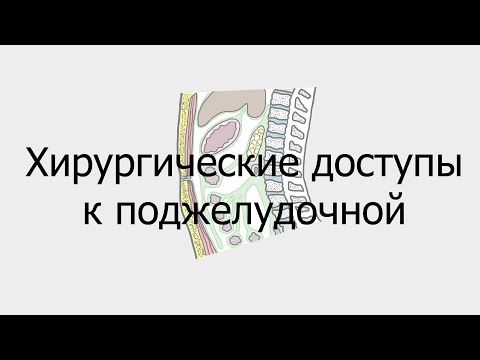 Хирургические доступы к поджелудочной